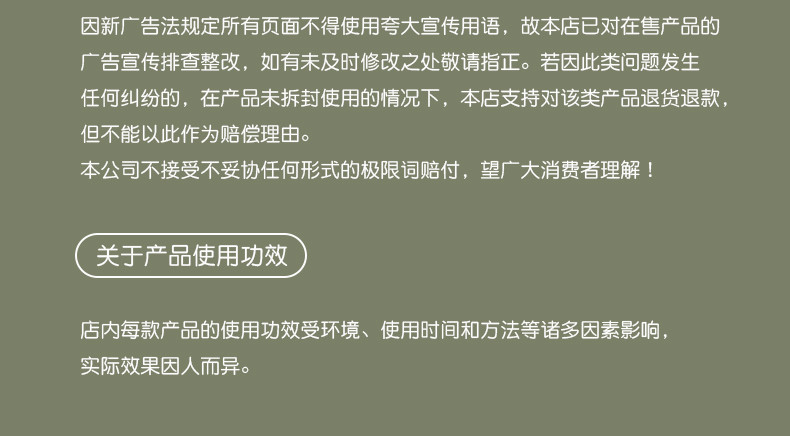 因新广告法规定所有页面不得使用夸大宣传用语，故本店已对在售产品的广告宣传排查整改，如有未及时修改之处敬请指正。若因此类问题发生任何纠纷的，在产品未拆封使用的情况下，本店支持对该类产品退货退款，但不能以此作为赔偿理由。
本公司不接受不妥协任何形式的极限词赔付，望广大消费者理解！

关于产品使用功效

店内每款产品的使用功效受环境、使用时间和方法等诸多因素影响，实际效果因人而异。